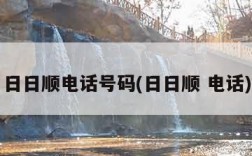 日日顺电话号码(日日顺 电话)